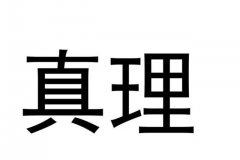 真理